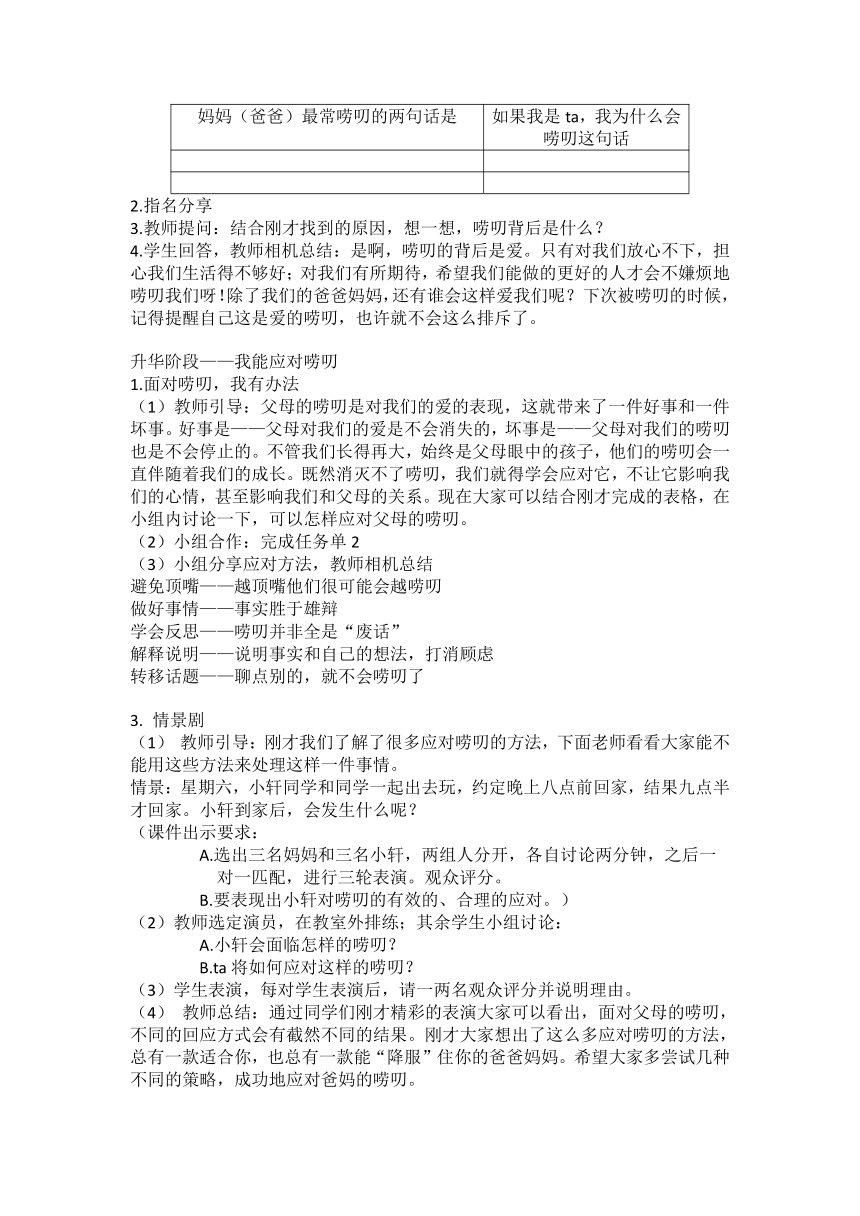 | 妈妈（爸爸）最常唠叨的两句话是 | 如果我是 ta，我为什么会唠叨这句话 |
|---|---|
| | |
| | |

2.指名分享
3.教师提问：结合刚才找到的原因，想一想，唠叨背后是什么？
4.学生回答，教师相机总结：是啊，唠叨的背后是爱。只有对我们放心不下，担心我们生活得不够好；对我们有所期待，希望我们能做的更好的人才会不嫌烦地唠叨我们呀！除了我们的爸爸妈妈，还有谁会这样爱我们呢？下次被唠叨的时候，记得提醒自己这是爱的唠叨，也许就不会这么排斥了。

升华阶段——我能应对唠叨
1.面对唠叨，我有办法
（1）教师引导：父母的唠叨是对我们的爱的表现，这就带来了一件好事和一件坏事。好事是——父母对我们的爱是不会消失的，坏事是——父母对我们的唠叨也是不会停止的。不管我们长得再大，始终是父母眼中的孩子，他们的唠叨会一直伴随着我们的成长。既然消灭不了唠叨，我们就得学会应对它，不让它影响我们的心情，甚至影响我们和父母的关系。现在大家可以结合刚才完成的表格，在小组内讨论一下，可以怎样应对父母的唠叨。
（2）小组合作：完成任务单 2
（3）小组分享应对方法，教师相机总结
避免顶嘴——越顶嘴他们很可能会越唠叨
做好事情——事实胜于雄辩
学会反思——唠叨并非全是“废话”
解释说明——说明事实和自己的想法，打消顾虑
转移话题——聊点别的，就不会唠叨了

3. 情景剧
（1） 教师引导：刚才我们了解了很多应对唠叨的方法，下面老师看看大家能不能用这些方法来处理这样一件事情。
情景：星期六，小轩同学和同学一起出去玩，约定晚上八点前回家，结果九点半才回家。小轩到家后，会发生什么呢？
（课件出示要求：
A.选出三名妈妈和三名小轩，两组人分开，各自讨论两分钟，之后一对一匹配，进行三轮表演。观众评分。
B.要表现出小轩对唠叨的有效的、合理的应对。）
（2）教师选定演员，在教室外排练；其余学生小组讨论：
A.小轩会面临怎样的唠叨？
B.ta 将如何应对这样的唠叨？
（3）学生表演，每对学生表演后，请一两名观众评分并说明理由。
（4） 教师总结：通过同学们刚才精彩的表演大家可以看出，面对父母的唠叨，不同的回应方式会有截然不同的结果。刚才大家想出了这么多应对唠叨的方法，总有一款适合你，也总有一款能“降服”住你的爸爸妈妈。希望大家多尝试几种不同的策略，成功地应对爸妈的唠叨。